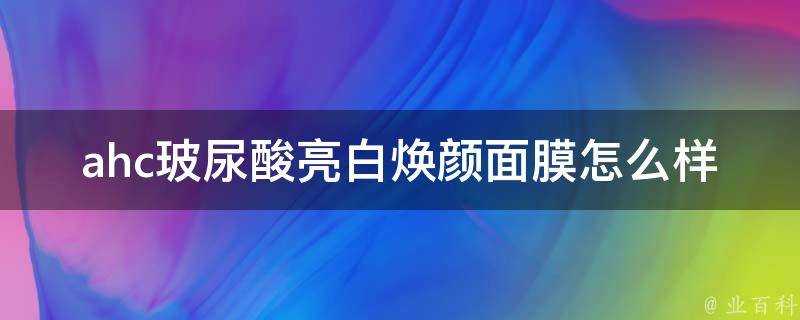 ahc玻尿酸亮白焕颜面膜怎么样

@ 业百科